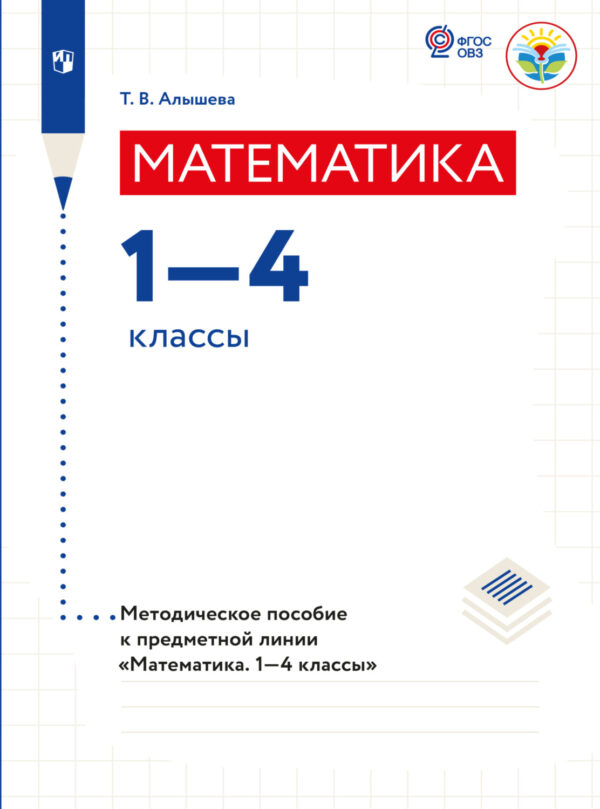 ФГОС ОВЗ

Т. В. Алышева

МАТЕМАТИКА

1—4

классы

Методическое пособие к предметной линии «Математика. 1—4 классы»